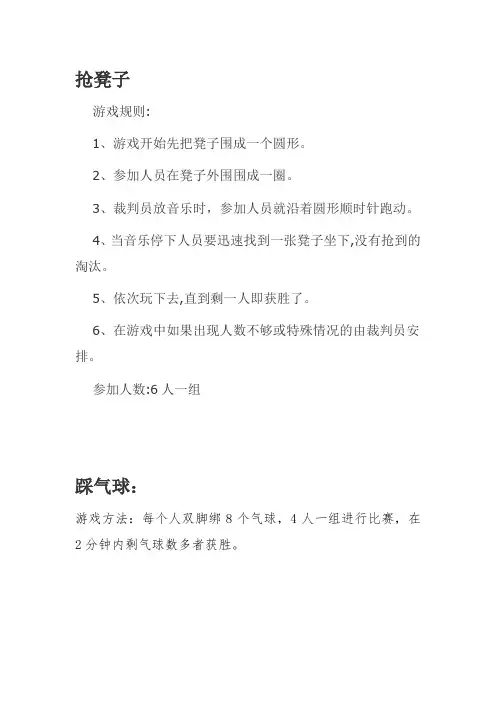 抢凳子

游戏规则:

1、游戏开始先把凳子围成一个圆形。

2、参加人员在凳子外围围成一圈。

3、裁判员放音乐时，参加人员就沿着圆形顺时针跑动。

4、当音乐停下人员要迅速找到一张凳子坐下,没有抢到的淘汰。

5、依次玩下去,直到剩一人即获胜了。

6、在游戏中如果出现人数不够或特殊情况的由裁判员安排。

参加人数:6 人一组

踩气球:

游戏方法：每个人双脚绑 8 个气球，4 人一组进行比赛，在 2 分钟内剩气球数多者获胜。